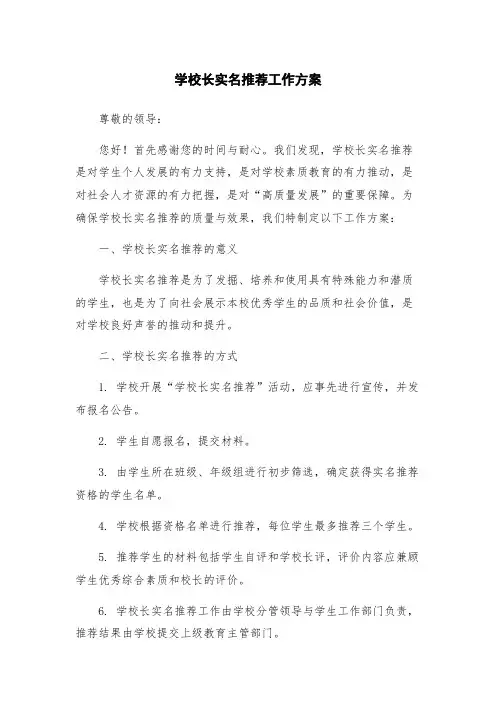 学校长实名推荐工作方案

尊敬的领导：

您好！首先感谢您的时间与耐心。我们发现，学校长实名推荐是对学生个人发展的有力支持，是对学校素质教育的有力推动，是对社会人才资源的有力把握，是对“高质量发展”的重要保障。为确保学校长实名推荐的质量与效果，我们特制定以下工作方案：

一、学校长实名推荐的意义

学校长实名推荐是为了发掘、培养和使用具有特殊能力和潜质的学生，也是为了向社会展示本校优秀学生的品质和社会价值，是对学校良好声誉的推动和提升。

二、学校长实名推荐的方式

1. 学校开展“学校长实名推荐”活动，应事先进行宣传，并发布报名公告。

2. 学生自愿报名，提交材料。

3. 由学生所在班级、年级组进行初步筛选，确定获得实名推荐资格的学生名单。

4. 学校根据资格名单进行推荐，每位学生最多推荐三个学生。

5. 推荐学生的材料包括学生自评和学校长评，评价内容应兼顾学生优秀综合素质和校长的评价。

6. 学校长实名推荐工作由学校分管领导与学生工作部门负责，推荐结果由学校提交上级教育主管部门。